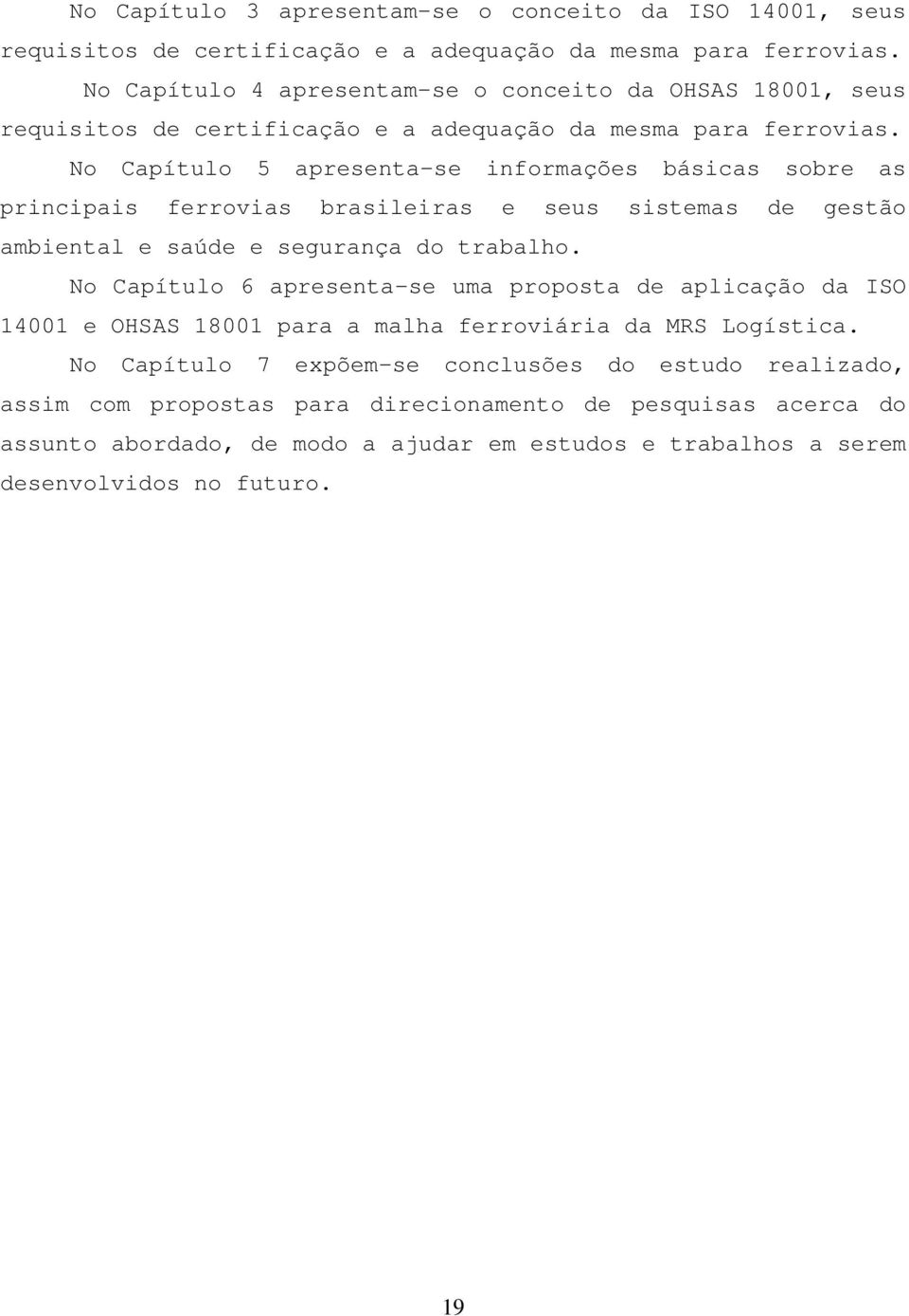 No Capítulo 3 apresentam-se o conceito da ISO 14001, seus requisitos de certificação e a adequação da mesma para ferrovias.

No Capítulo 4 apresentam-se o conceito da OHSAS 18001, seus requisitos de certificação e a adequação da mesma para ferrovias.

No Capítulo 5 apresenta-se informações básicas sobre as principais ferrovias brasileiras e seus sistemas de gestão ambiental e saúde e segurança do trabalho.

No Capítulo 6 apresenta-se uma proposta de aplicação da ISO 14001 e OHSAS 18001 para a malha ferroviária da MRS Logística.

No Capítulo 7 expõem-se conclusões do estudo realizado, assim com propostas para direcionamento de pesquisas acerca do assunto abordado, de modo a ajudar em estudos e trabalhos a serem desenvolvidos no futuro.

19